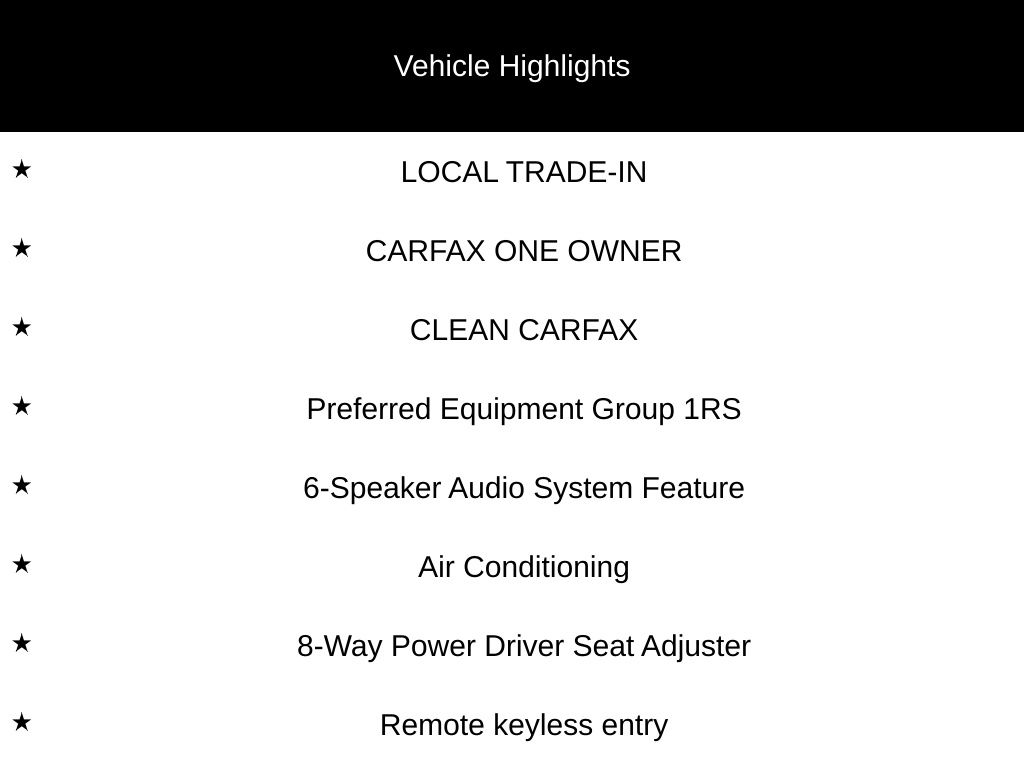 Vehicle Highlights

★ LOCAL TRADE-IN

★ CARFAX ONE OWNER

★ CLEAN CARFAX

★ Preferred Equipment Group 1RS

★ 6-Speaker Audio System Feature

★ Air Conditioning

★ 8-Way Power Driver Seat Adjuster

★ Remote keyless entry